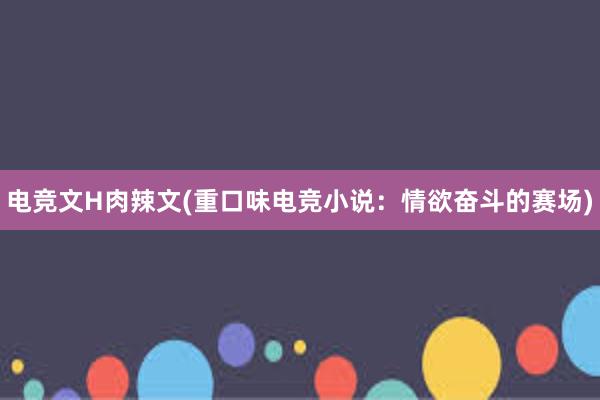 电竞文H肉辣文(重口味电竞小说：情欲奋斗的赛场)